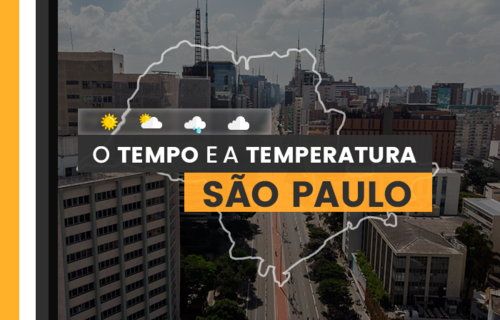 O TEMPO E A TEMPERATURA
SÃO PAULO